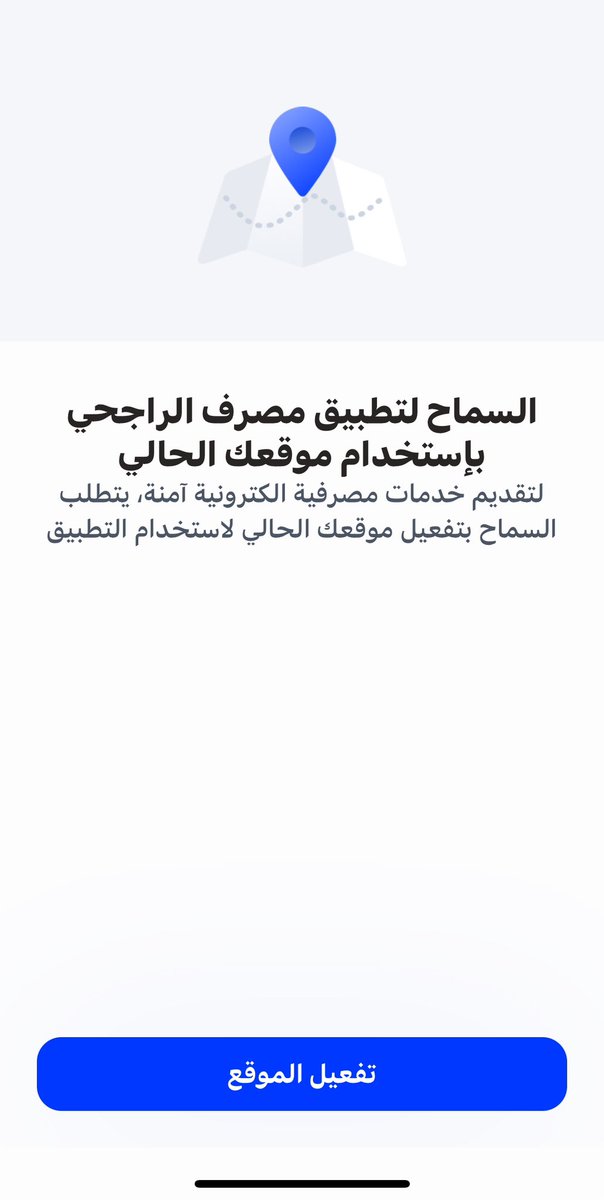 السماح لتطبيق مصرف الراجحي بإستخدام موقعك الحالي

لتقديم خدمات مصرفية الكترونية آمنة، يتطلب السماح بتفعيل موقعك الحالي لاستخدام التطبيق

تفعيل الموقع